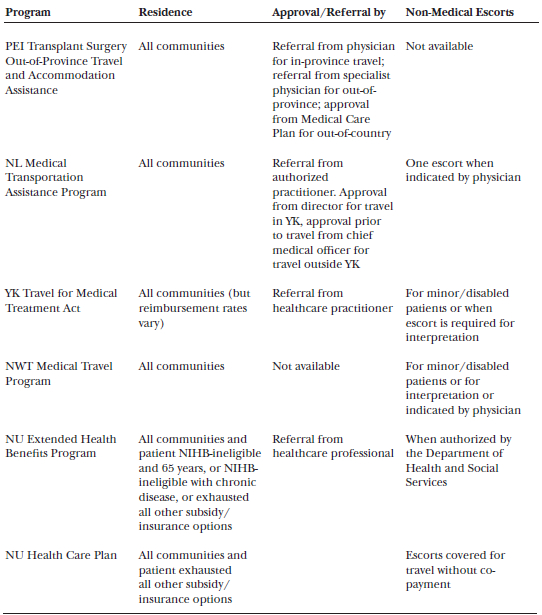 | Program | Residence | Approval/Referral by | Non-Medical Escorts |
|---|---|---|---|
| PEI Transplant Surgery Out-of-Province Travel and Accommodation Assistance | All communities | Referral from physician for in-province travel; referral from specialist physician for out-of-province; approval from Medical Care Plan for out-of-country | Not available |
| NL Medical Transportation Assistance Program | All communities | Referral from authorized practitioner. Approval from director for travel in YK, approval prior to travel from chief medical officer for travel outside YK | One escort when indicated by physician |
| YK Travel for Medical Treatment Act | All communities (but reimbursement rates vary) | Referral from healthcare practitioner | For minor/disabled patients or when escort is required for interpretation |
| NWT Medical Travel Program | All communities | Not available | For minor/disabled patients or for interpretation or indicated by physician |
| NU Extended Health Benefits Program | All communities and patient NIHB-ineligible and 65 years, or NIHB-ineligible with chronic disease, or exhausted all other subsidy/ insurance options | Referral from healthcare professional | When authorized by the Department of Health and Social Services |
| NU Health Care Plan | All communities and patient exhausted all other subsidy/ insurance options | | Escorts covered for travel without co-payment |